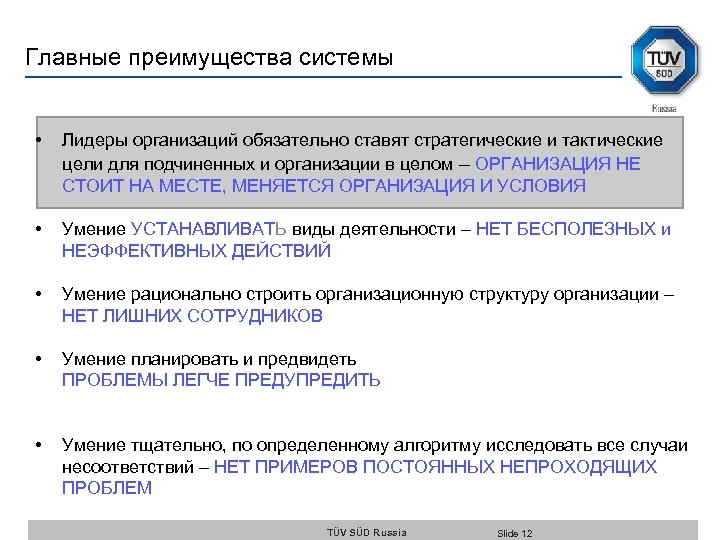 Главные преимущества системы

TÜV SÜD
Russia

• Лидеры организаций обязательно ставят стратегические и тактические цели для подчиненных и организации в целом – ОРГАНИЗАЦИЯ НЕ СТОИТ НА МЕСТЕ, МЕНЯЕТСЯ ОРГАНИЗАЦИЯ И УСЛОВИЯ

• Умение УСТАНАВЛИВАТЬ виды деятельности – НЕТ БЕСПОЛЕЗНЫХ и НЕЭФФЕКТИВНЫХ ДЕЙСТВИЙ

• Умение рационально строить организационную структуру организации – НЕТ ЛИШНИХ СОТРУДНИКОВ

• Умение планировать и предвидеть
ПРОБЛЕМЫ ЛЕГЧЕ ПРЕДУПРЕДИТЬ

• Умение тщательно, по определенному алгоритму исследовать все случаи несоответствий – НЕТ ПРИМЕРОВ ПОСТОЯННЫХ НЕПРОХОДЯЩИХ ПРОБЛЕМ

TÜV SÜD Russia Slide 12